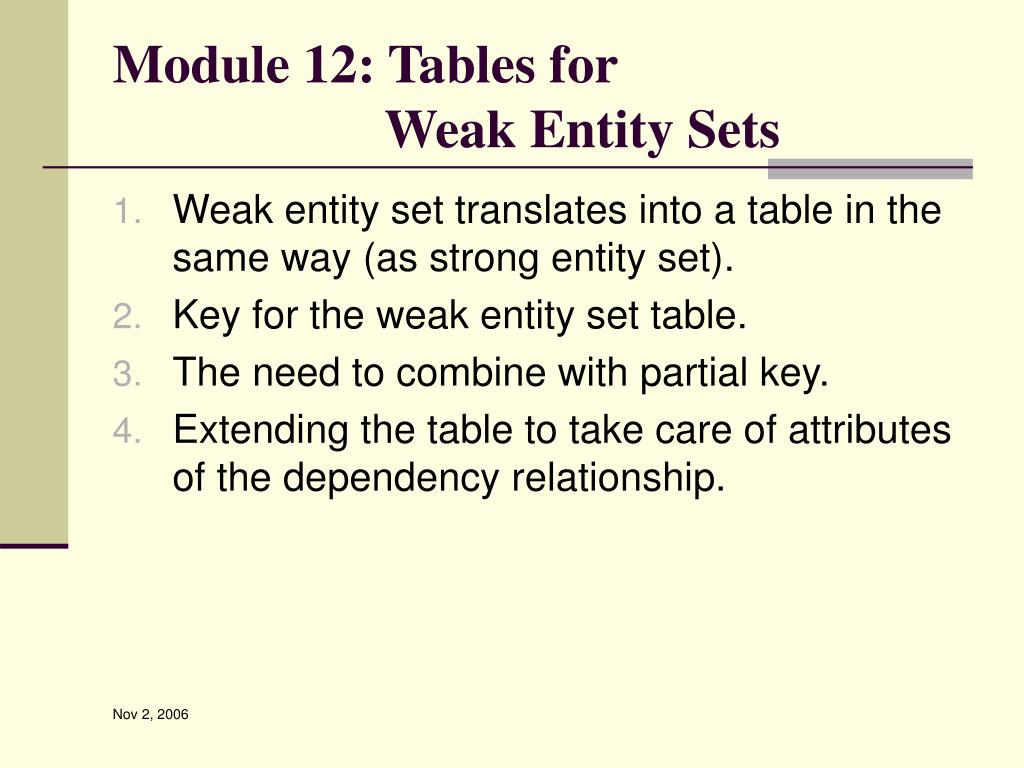 Module 12: Tables for
Weak Entity Sets

1. Weak entity set translates into a table in the same way (as strong entity set).
2. Key for the weak entity set table.
3. The need to combine with partial key.
4. Extending the table to take care of attributes of the dependency relationship.

Nov 2, 2006